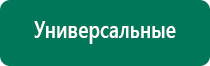 Универсальные